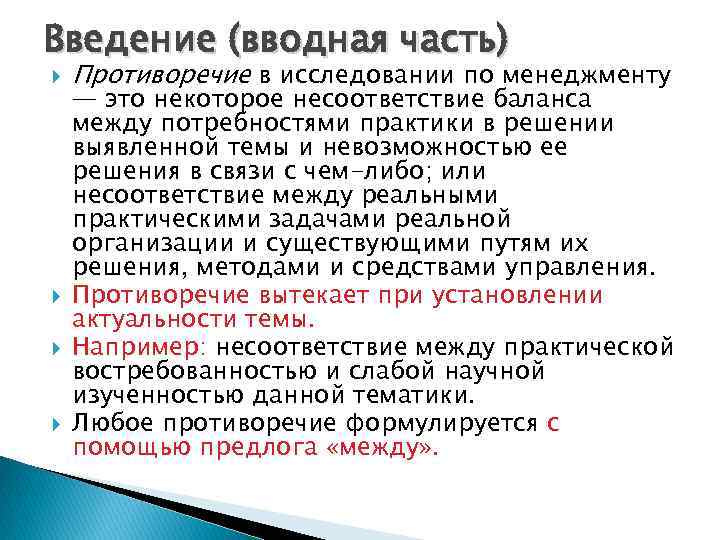 Введение (вводная часть)

Противоречие в исследовании по менеджменту — это некоторое несоответствие баланса между потребностями практики в решении выявленной темы и невозможностью ее решения в связи с чем-либо; или несоответствие между реальными практическими задачами реальной организации и существующими путям их решения, методами и средствами управления.

Противоречие вытекает при установлении актуальности темы.

Например: несоответствие между практической востребованностью и слабой научной изученностью данной тематики.

Любое противоречие формулируется с помощью предлога «между».